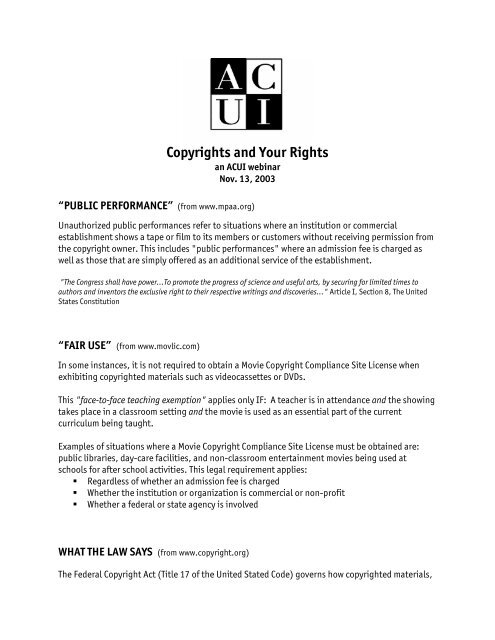 AC
UI

Copyrights and Your Rights
an ACUI webinar
Nov. 13, 2003

"PUBLIC PERFORMANCE" (from www.mpaa.org)

Unauthorized public performances refer to situations where an institution or commercial establishment shows a tape or film to its members or customers without receiving permission from the copyright owner. This includes "public performances" where an admission fee is charged as well as those that are simply offered as an additional service of the establishment.

"The Congress shall have power…To promote the progress of science and useful arts, by securing for limited times to authors and inventors the exclusive right to their respective writings and discoveries…" Article I, Section 8, The United States Constitution

"FAIR USE" (from www.movlic.com)

In some instances, it is not required to obtain a Movie Copyright Compliance Site License when exhibiting copyrighted materials such as videocassettes or DVDs.

This "face-to-face teaching exemption" applies only IF: A teacher is in attendance and the showing takes place in a classroom setting and the movie is used as an essential part of the current curriculum being taught.

Examples of situations where a Movie Copyright Compliance Site License must be obtained are: public libraries, day-care facilities, and non-classroom entertainment movies being used at schools for after school activities. This legal requirement applies:
▪ Regardless of whether an admission fee is charged
▪ Whether the institution or organization is commercial or non-profit
▪ Whether a federal or state agency is involved

WHAT THE LAW SAYS (from www.copyright.org)

The Federal Copyright Act (Title 17 of the United Stated Code) governs how copyrighted materials,